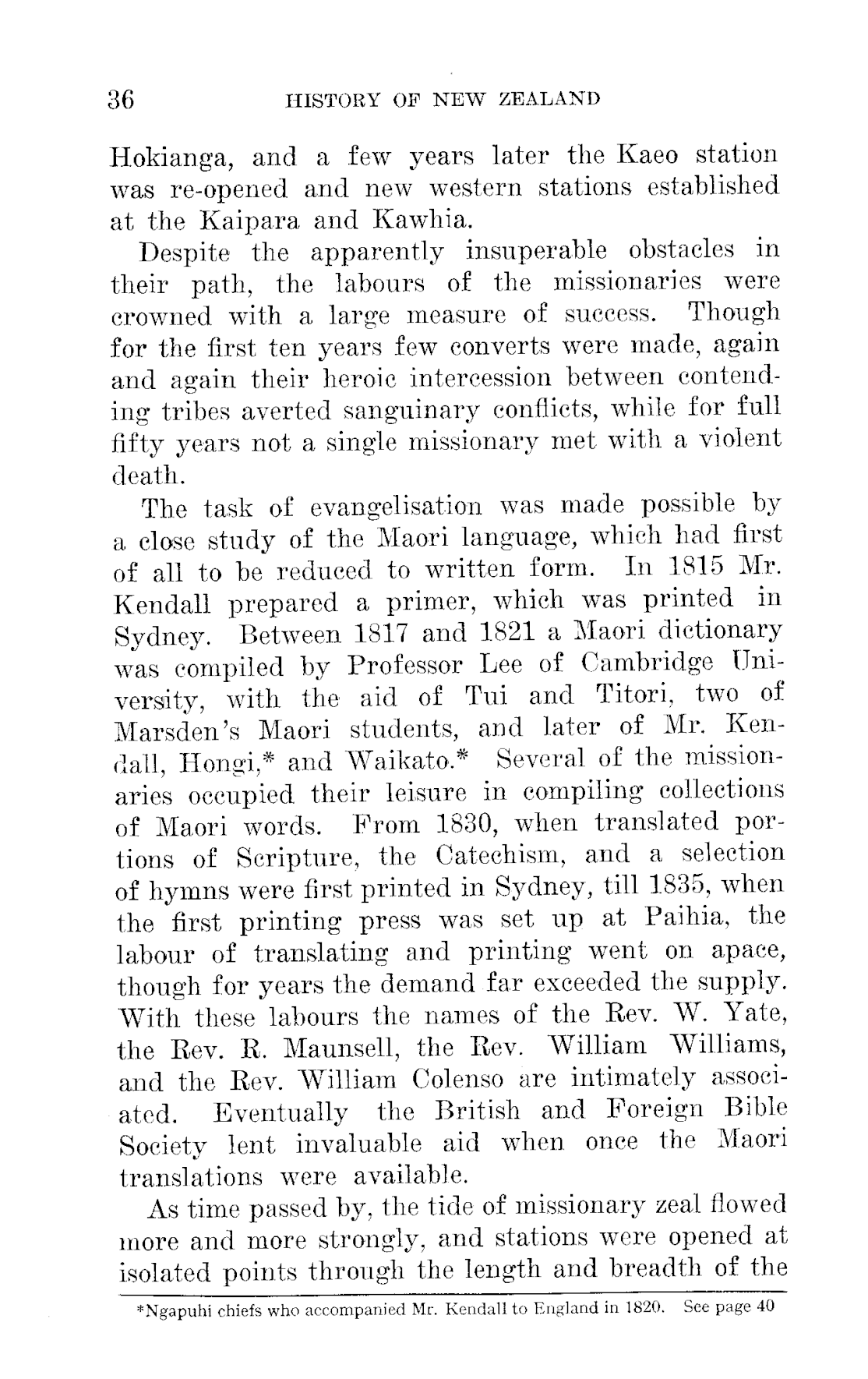 36 HISTORY OF NEW ZEALAND

Hokianga, and a few years later the Kaeo station was re-opened and new western stations established at the Kaipara and Kawhia.

Despite the apparently insuperable obstacles in their path, the labours of the missionaries were crowned with a large measure of success. Though for the first ten years few converts were made, again and again their heroic intercession between contending tribes averted sanguinary conflicts, while for full fifty years not a single missionary met with a violent death.

The task of evangelisation was made possible by a close study of the Maori language, which had first of all to be reduced to written form. In 1815 Mr. Kendall prepared a primer, which was printed in Sydney. Between 1817 and 1821 a Maori dictionary was compiled by Professor Lee of Cambridge University, with the aid of Tui and Titori, two of Marsden's Maori students, and later of Mr. Kendall, Hongi,* and Waikato.* Several of the missionaries occupied their leisure in compiling collections of Maori words. From 1830, when translated portions of Scripture, the Catechism, and a selection of hymns were first printed in Sydney, till 1835, when the first printing press was set up at Paihia, the labour of translating and printing went on apace, though for years the demand far exceeded the supply. With these labours the names of the Rev. W. Yate, the Rev. R. Maunsell, the Rev. William Williams, and the Rev. William Colenso are intimately associated. Eventually the British and Foreign Bible Society lent invaluable aid when once the Maori translations were available.

As time passed by, the tide of missionary zeal flowed more and more strongly, and stations were opened at isolated points through the length and breadth of the

*Ngapuhi chiefs who accompanied Mr. Kendall to England in 1820. See page 40